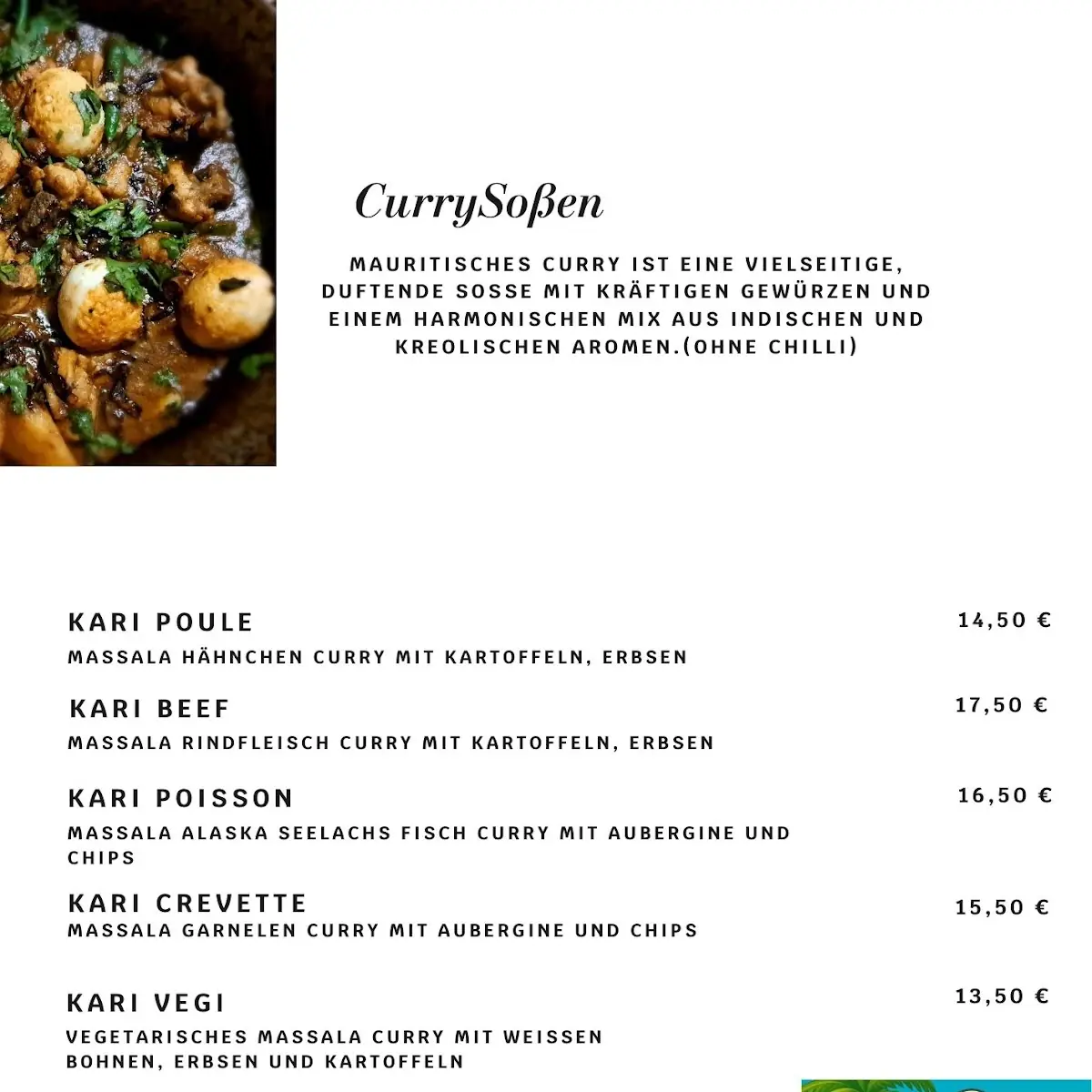 CurrySoßen

MAURITISCHES CURRY IST EINE VIELSEITIGE, DUFTENDE SOSSE MIT KRÄFTIGEN GEWÜRZEN UND EINEM HARMONISCHEN MIX AUS INDISCHEN UND KREOLISCHEN AROMEN.(OHNE CHILLI)

KARI POULE
14,50 €
MASSALA HÄHNCHEN CURRY MIT KARTOFFELN, ERBSEN

KARI BEEF
17,50 €
MASSALA RINDFLEISCH CURRY MIT KARTOFFELN, ERBSEN

KARI POISSON
16,50 €
MASSALA ALASKA SEELACHS FISCH CURRY MIT AUBERGINE UND CHIPS

KARI CREVETTE
15,50 €
MASSALA GARNELEN CURRY MIT AUBERGINE UND CHIPS

KARI VEGI
13,50 €
VEGETARISCHES MASSALA CURRY MIT WEISSEN BOHNEN, ERBSEN UND KARTOFFELN